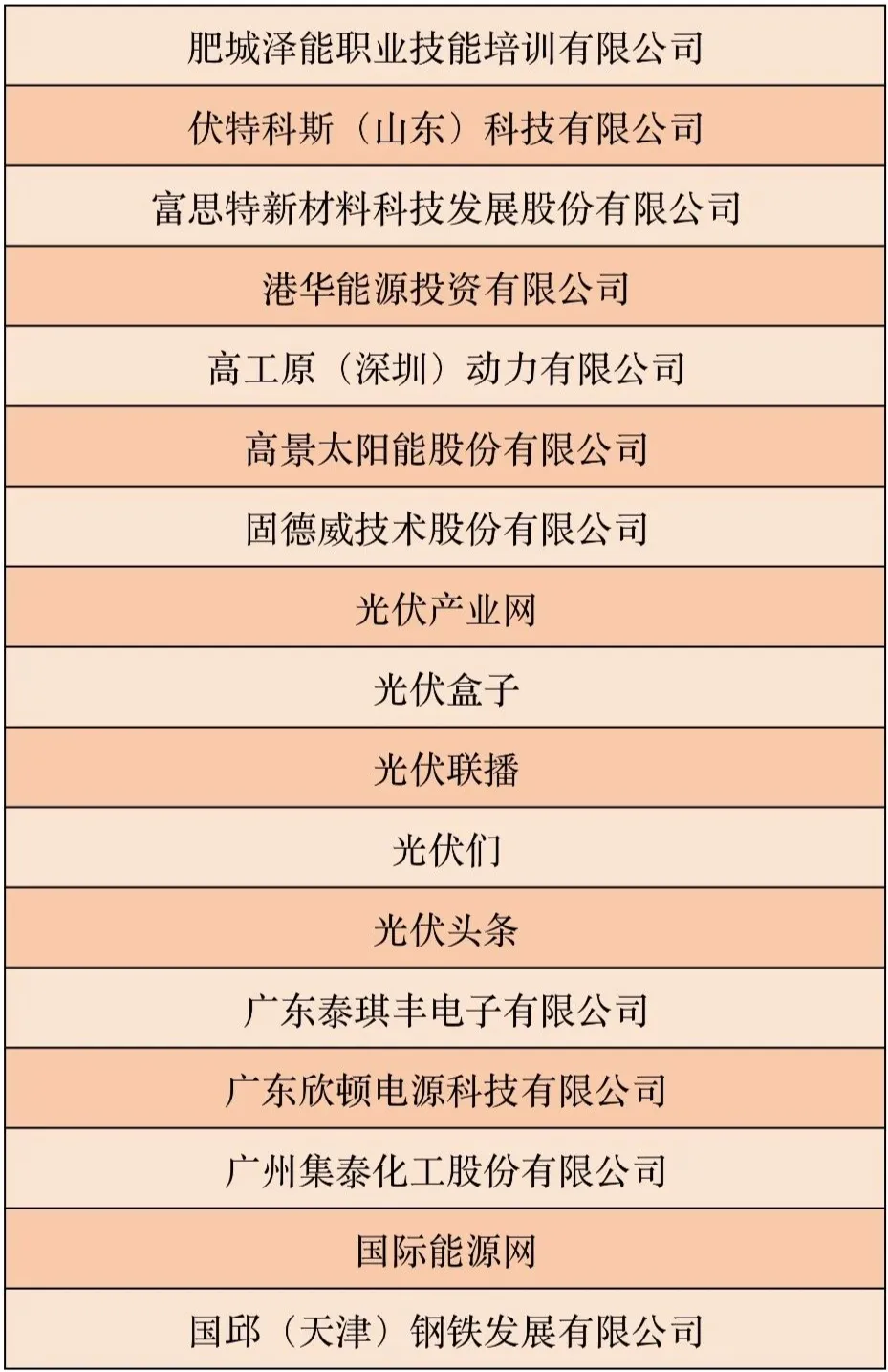 | 肥城泽能职业技能培训有限公司 |
|---|
| 伏特科斯（山东）科技有限公司 |
| 富思特新材料科技发展股份有限公司 |
| 港华能源投资有限公司 |
| 高工原（深圳）动力有限公司 |
| 高景太阳能股份有限公司 |
| 固德威技术股份有限公司 |
| 光伏产业网 |
| 光伏盒子 |
| 光伏联播 |
| 光伏们 |
| 光伏头条 |
| 广东泰琪丰电子有限公司 |
| 广东欣顿电源科技有限公司 |
| 广州集泰化工股份有限公司 |
| 国际能源网 |
| 国邱（天津）钢铁发展有限公司 |